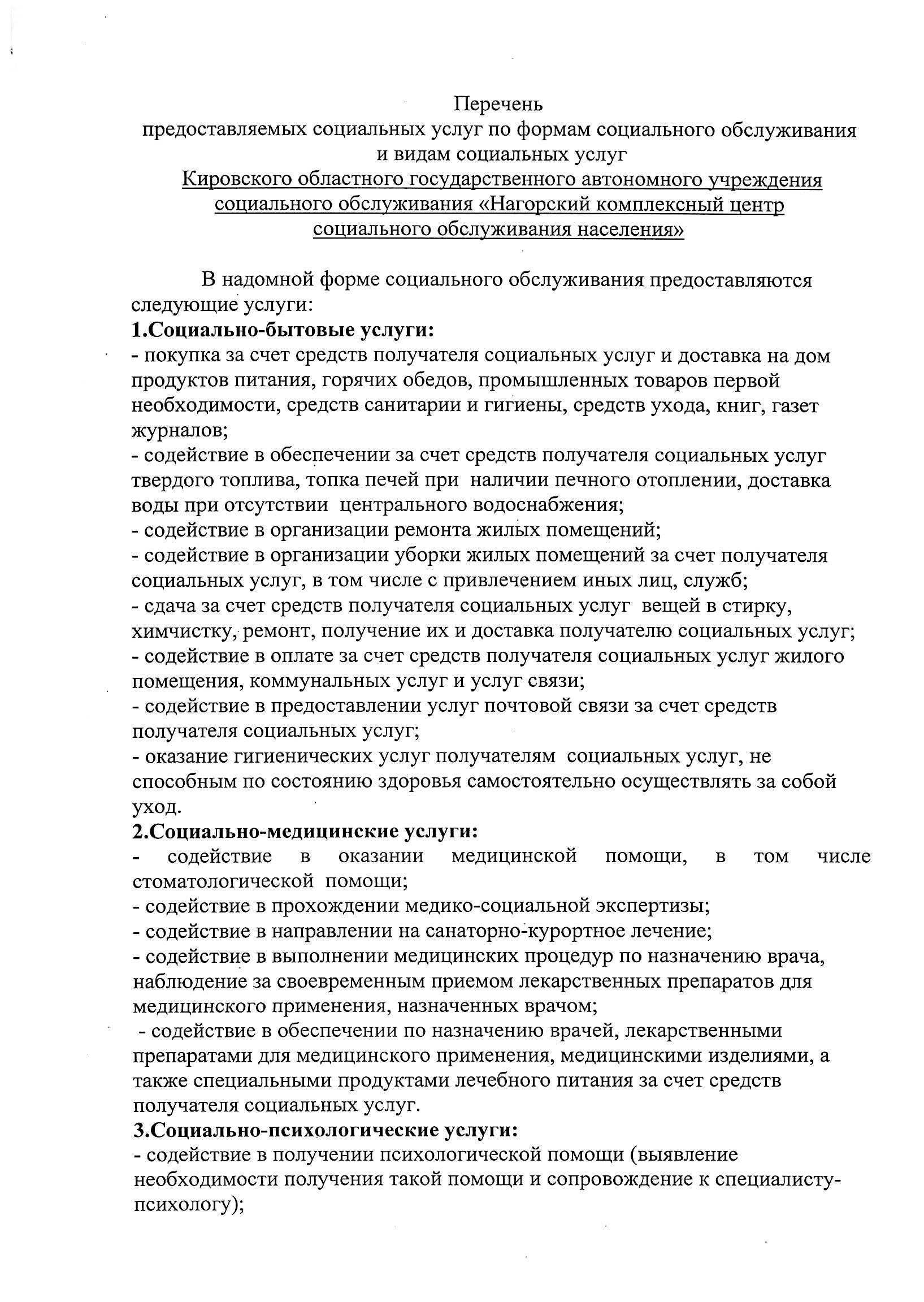 Перечень
предоставляемых социальных услуг по формам социального обслуживания и видам социальных услуг
Кировского областного государственного автономного учреждения социального обслуживания «Нагорский комплексный центр социального обслуживания населения»

В надомной форме социального обслуживания предоставляются следующие услуги:
1.Социально-бытовые услуги:
- покупка за счет средств получателя социальных услуг и доставка на дом продуктов питания, горячих обедов, промышленных товаров первой необходимости, средств санитарии и гигиены, средств ухода, книг, газет журналов;
- содействие в обеспечении за счет средств получателя социальных услуг твердого топлива, топка печей при наличии печного отоплении, доставка воды при отсутствии центрального водоснабжения;
- содействие в организации ремонта жилых помещений;
- содействие в организации уборки жилых помещений за счет получателя социальных услуг, в том числе с привлечением иных лиц, служб;
- сдача за счет средств получателя социальных услуг вещей в стирку, химчистку, ремонт, получение их и доставка получателю социальных услуг;
- содействие в оплате за счет средств получателя социальных услуг жилого помещения, коммунальных услуг и услуг связи;
- содействие в предоставлении услуг почтовой связи за счет средств получателя социальных услуг;
- оказание гигиенических услуг получателям социальных услуг, не способным по состоянию здоровья самостоятельно осуществлять за собой уход.
2.Социально-медицинские услуги:
- содействие в оказании медицинской помощи, в том числе стоматологической помощи;
- содействие в прохождении медико-социальной экспертизы;
- содействие в направлении на санаторно-курортное лечение;
- содействие в выполнении медицинских процедур по назначению врача, наблюдение за своевременным приемом лекарственных препаратов для медицинского применения, назначенных врачом;
- содействие в обеспечении по назначению врачей, лекарственными препаратами для медицинского применения, медицинскими изделиями, а также специальными продуктами лечебного питания за счет средств получателя социальных услуг.
3.Социально-психологические услуги:
- содействие в получении психологической помощи (выявление необходимости получения такой помощи и сопровождение к специалисту-психологу);